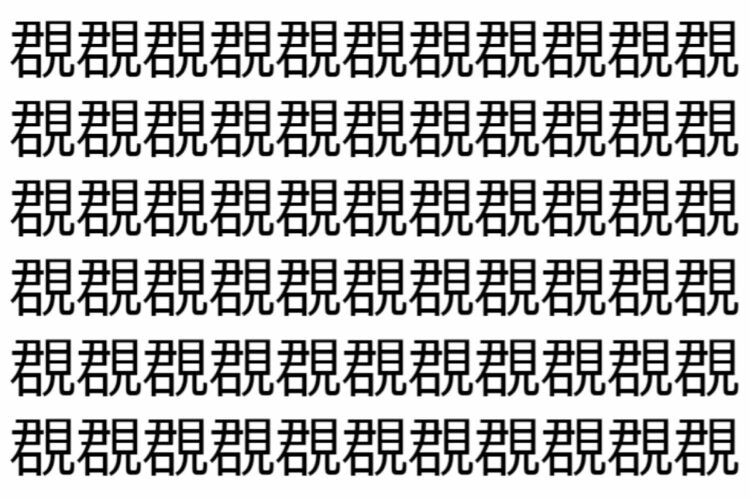 覠覠覠覠覠覠覠覠覠覠覠
覠覠覠覠覠覠覠覠覠覠覠
覠覠覠覠覠覠覠覠覠覠覠
覠覠覠覠覠覠覠覠覠覠覠
覠覠覠覠覠覠覠覠覠覠覠
覠覠覠覠覠覠覠覠覠覠覠